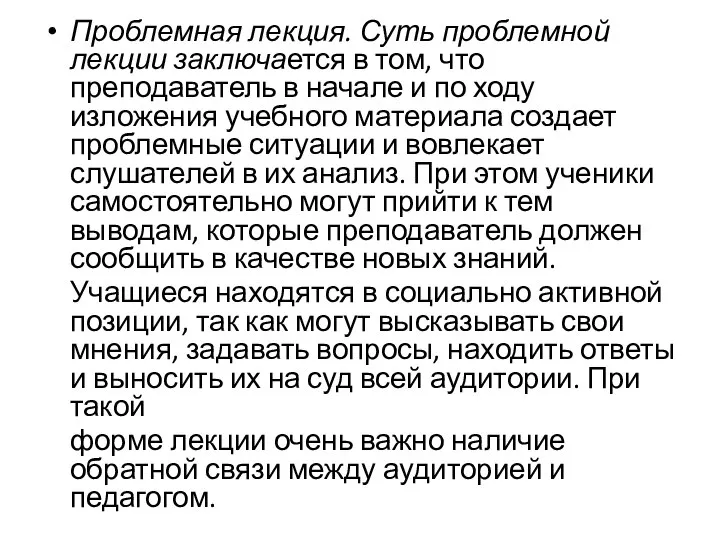 • Проблемная лекция. Суть проблемной лекции заключается в том, что преподаватель в начале и по ходу изложения учебного материала создает проблемные ситуации и вовлекает слушателей в их анализ. При этом ученики самостоятельно могут прийти к тем выводам, которые преподаватель должен сообщить в качестве новых знаний.

Учащиеся находятся в социально активной позиции, так как могут высказывать свои мнения, задавать вопросы, находить ответы и выносить их на суд всей аудитории. При такой

форме лекции очень важно наличие обратной связи между аудиторией и педагогом.